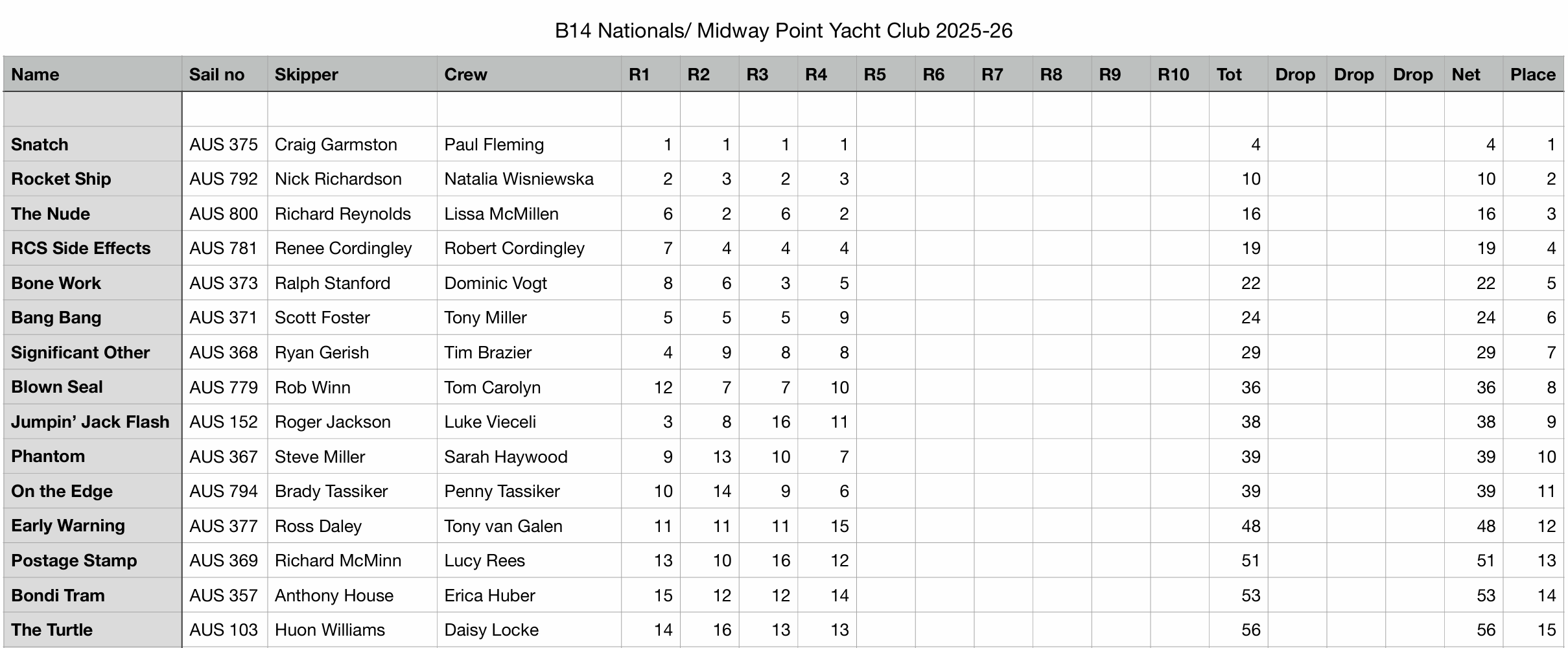 B14 Nationals/ Midway Point Yacht Club 2025-26

| Name | Sail no | Skipper | Crew | R1 | R2 | R3 | R4 | R5 | R6 | R7 | R8 | R9 | R10 | Tot | Drop | Drop | Drop | Net | Place |
|---|---|---|---|---|---|---|---|---|---|---|---|---|---|---|---|---|---|---|---|
| | | | | | | | | | | | | | | | | | | | |
| Snatch | AUS 375 | Craig Garmston | Paul Fleming | 1 | 1 | 1 | 1 | | | | | | | 4 | | | | 4 | 1 |
| Rocket Ship | AUS 792 | Nick Richardson | Natalia Wisniewska | 2 | 3 | 2 | 3 | | | | | | | 10 | | | | 10 | 2 |
| The Nude | AUS 800 | Richard Reynolds | Lissa McMillen | 6 | 2 | 6 | 2 | | | | | | | 16 | | | | 16 | 3 |
| RCS Side Effects | AUS 781 | Renee Cordingley | Robert Cordingley | 7 | 4 | 4 | 4 | | | | | | | 19 | | | | 19 | 4 |
| Bone Work | AUS 373 | Ralph Stanford | Dominic Vogt | 8 | 6 | 3 | 5 | | | | | | | 22 | | | | 22 | 5 |
| Bang Bang | AUS 371 | Scott Foster | Tony Miller | 5 | 5 | 5 | 9 | | | | | | | 24 | | | | 24 | 6 |
| Significant Other | AUS 368 | Ryan Gerish | Tim Brazier | 4 | 9 | 8 | 8 | | | | | | | 29 | | | | 29 | 7 |
| Blown Seal | AUS 779 | Rob Winn | Tom Carolyn | 12 | 7 | 7 | 10 | | | | | | | 36 | | | | 36 | 8 |
| Jumpin' Jack Flash | AUS 152 | Roger Jackson | Luke Vieceli | 3 | 8 | 16 | 11 | | | | | | | 38 | | | | 38 | 9 |
| Phantom | AUS 367 | Steve Miller | Sarah Haywood | 9 | 13 | 10 | 7 | | | | | | | 39 | | | | 39 | 10 |
| On the Edge | AUS 794 | Brady Tassiker | Penny Tassiker | 10 | 14 | 9 | 6 | | | | | | | 39 | | | | 39 | 11 |
| Early Warning | AUS 377 | Ross Daley | Tony van Galen | 11 | 11 | 11 | 15 | | | | | | | 48 | | | | 48 | 12 |
| Postage Stamp | AUS 369 | Richard McMinn | Lucy Rees | 13 | 10 | 16 | 12 | | | | | | | 51 | | | | 51 | 13 |
| Bondi Tram | AUS 357 | Anthony House | Erica Huber | 15 | 12 | 12 | 14 | | | | | | | 53 | | | | 53 | 14 |
| The Turtle | AUS 103 | Huon Williams | Daisy Locke | 14 | 16 | 13 | 13 | | | | | | | 56 | | | | 56 | 15 |